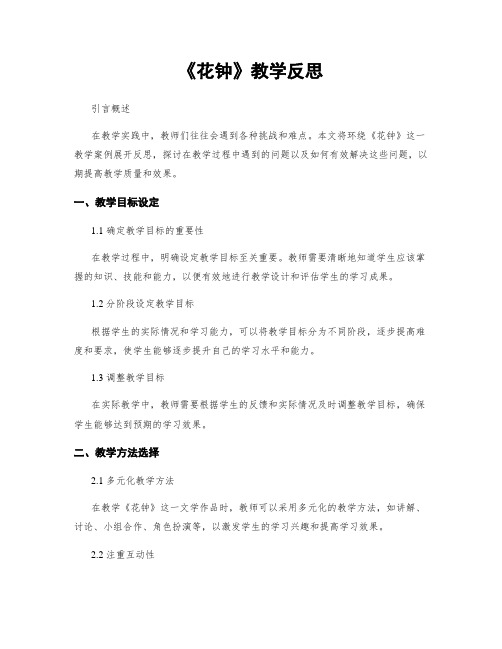 《花钟》教学反思

引言概述

在教学实践中，教师们往往会遇到各种挑战和难点。本文将环绕《花钟》这一教学案例展开反思，探讨在教学过程中遇到的问题以及如何有效解决这些问题，以期提高教学质量和效果。

一、教学目标设定

1.1 确定教学目标的重要性

在教学过程中，明确设定教学目标至关重要。教师需要清晰地知道学生应该掌握的知识、技能和能力，以便有效地进行教学设计和评估学生的学习成果。

1.2 分阶段设定教学目标

根据学生的实际情况和学习能力，可以将教学目标分为不同阶段，逐步提高难度和要求，使学生能够逐步提升自己的学习水平和能力。

1.3 调整教学目标

在实际教学中，教师需要根据学生的反馈和实际情况及时调整教学目标，确保学生能够达到预期的学习效果。

二、教学方法选择

2.1 多元化教学方法

在教学《花钟》这一文学作品时，教师可以采用多元化的教学方法，如讲解、讨论、小组合作、角色扮演等，以激发学生的学习兴趣和提高学习效果。

2.2 注重互动性